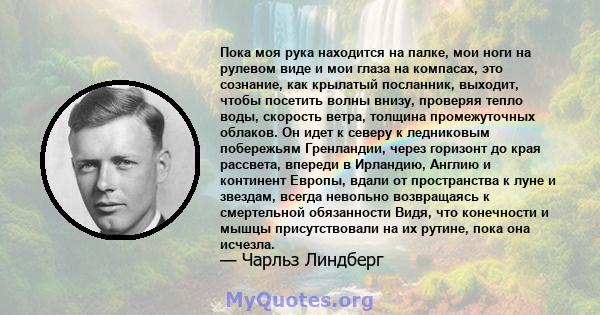 Пока моя рука находится на палке, мои ноги на рулевом виде и мои глаза на компасах, это сознание, как крылатый посланник, выходит, чтобы посетить волны внизу, проверяя тепло воды, скорость ветра, толщина промежуточных облаков. Он идет к северу к ледниковым побережьям Гренландии, через горизонт до края рассвета, впереди в Ирландию, Англию и континент Европы, вдали от пространства к луне и звездам, всегда невольно возвращаясь к смертельной обязанности Видя, что конечности и мышцы присутствовали на их рутине, пока она исчезла.
— Чарльз Линдберг

MyQuotes.org